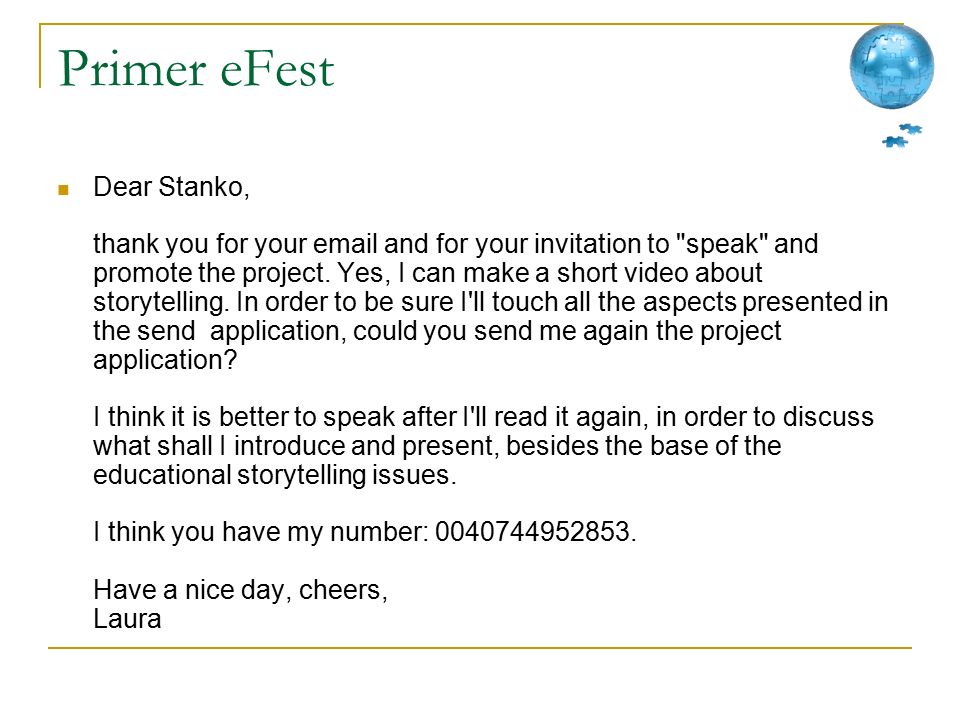 Primer eFest

Dear Stanko,

thank you for your email and for your invitation to "speak" and promote the project. Yes, I can make a short video about storytelling. In order to be sure I'll touch all the aspects presented in the send  application, could you send me again the project application?

I think it is better to speak after I'll read it again, in order to discuss what shall I introduce and present, besides the base of the educational storytelling issues.

I think you have my number: 0040744952853.

Have a nice day, cheers,
Laura